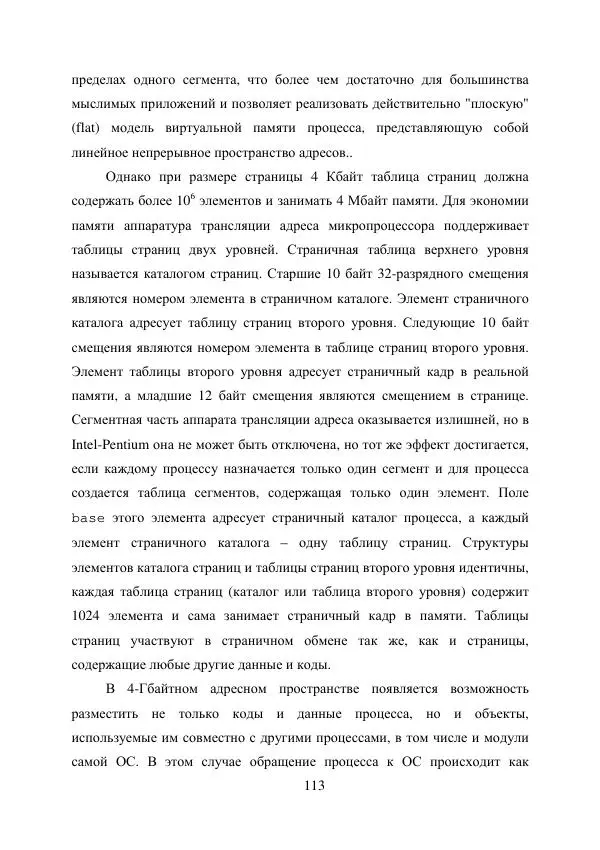 пределах одного сегмента, что более чем достаточно для большинства мыслимых приложений и позволяет реализовать действительно "плоскую" (flat) модель виртуальной памяти процесса, представляющую собой линейное непрерывное пространство адресов..

Однако при размере страницы 4 Кбайт таблица страниц должна содержать более $10^6$ элементов и занимать 4 Мбайт памяти. Для экономии памяти аппаратура трансляции адреса микропроцессора поддерживает таблицы страниц двух уровней. Страничная таблица верхнего уровня называется каталогом страниц. Старшие 10 байт 32-разрядного смещения являются номером элемента в страничном каталоге. Элемент страничного каталога адресует таблицу страниц второго уровня. Следующие 10 байт смещения являются номером элемента в таблице страниц второго уровня. Элемент таблицы второго уровня адресует страничный кадр в реальной памяти, а младшие 12 байт смещения являются смещением в странице. Сегментная часть аппарата трансляции адреса оказывается излишней, но в Intel-Pentium она не может быть отключена, но тот же эффект достигается, если каждому процессу назначается только один сегмент и для процесса создается таблица сегментов, содержащая только один элемент. Поле base этого элемента адресует страничный каталог процесса, а каждый элемент страничного каталога – одну таблицу страниц. Структуры элементов каталога страниц и таблицы страниц второго уровня идентичны, каждая таблица страниц (каталог или таблица второго уровня) содержит 1024 элемента и сама занимает страничный кадр в памяти. Таблицы страниц участвуют в страничном обмене так же, как и страницы, содержащие любые другие данные и коды.

В 4-Гбайтном адресном пространстве появляется возможность разместить не только коды и данные процесса, но и объекты, используемые им совместно с другими процессами, в том числе и модули самой ОС. В этом случае обращение процесса к ОС происходит как

113